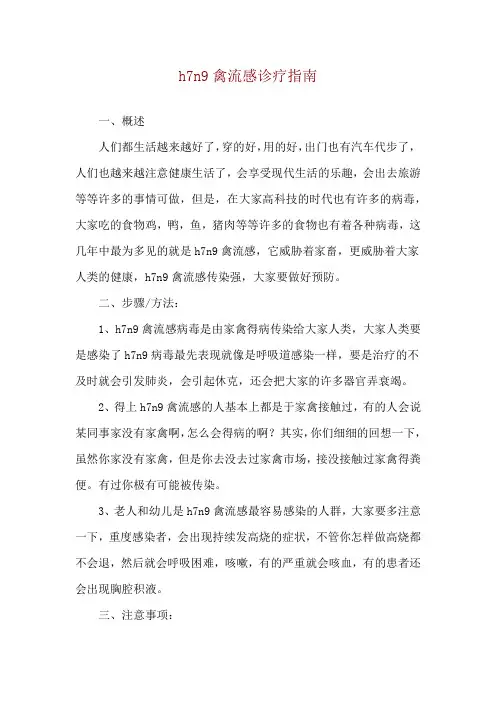 h7n9 禽流感诊疗指南

一、概述

人们都生活越来越好了，穿的好，用的好，出门也有汽车代步了，人们也越来越注意健康生活了，会享受现代生活的乐趣，会出去旅游等等许多的事情可做，但是，在大家高科技的时代也有许多的病毒，大家吃的食物鸡，鸭，鱼，猪肉等等许多的食物也有着各种病毒，这几年中最为多见的就是 h7n9 禽流感，它威胁着家畜，更威胁着大家人类的健康，h7n9 禽流感传染强，大家要做好预防。

二、步骤/方法：

1、h7n9 禽流感病毒是由家禽得病传染给大家人类，大家人类要是感染了 h7n9 病毒最先表现就像是呼吸道感染一样，要是治疗的不及时就会引发肺炎，会引起休克，还会把大家的许多器官弄衰竭。

2、得上 h7n9 禽流感的人基本上都是于家禽接触过，有的人会说某同事家没有家禽啊，怎么会得病的啊？其实，你们细细的回想一下，虽然你家没有家禽，但是你去没去过家禽市场，接没接触过家禽得粪便。有过你极有可能被传染。

3、老人和幼儿是 h7n9 禽流感最容易感染的人群，大家要多注意一下，重度感染者，会出现持续发高烧的症状，不管你怎样做高烧都不会退，然后就会呼吸困难，咳嗽，有的严重就会咳血，有的患者还会出现胸腔积液。

三、注意事项：